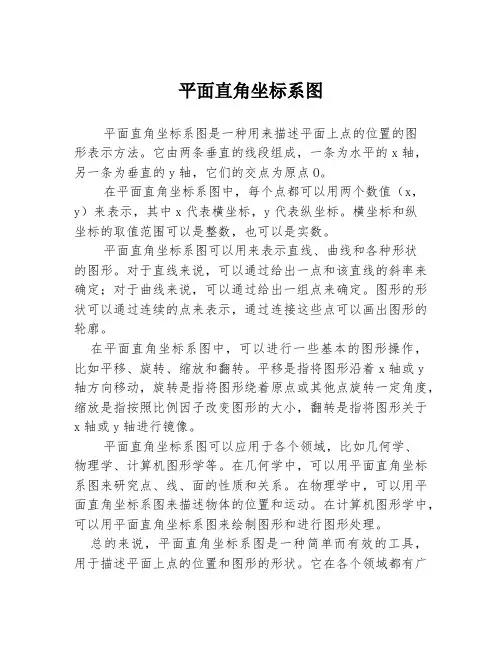 平面直角坐标系图

平面直角坐标系图是一种用来描述平面上点的位置的图形表示方法。它由两条垂直的线段组成，一条为水平的 x 轴，另一条为垂直的 y 轴，它们的交点为原点 O。

在平面直角坐标系图中，每个点都可以用两个数值（x，y）来表示，其中 x 代表横坐标，y 代表纵坐标。横坐标和纵坐标的取值范围可以是整数，也可以是实数。

平面直角坐标系图可以用来表示直线、曲线和各种形状的图形。对于直线来说，可以通过给出一点和该直线的斜率来确定；对于曲线来说，可以通过给出一组点来确定。图形的形状可以通过连续的点来表示，通过连接这些点可以画出图形的轮廓。

在平面直角坐标系图中，可以进行一些基本的图形操作，比如平移、旋转、缩放和翻转。平移是指将图形沿着 x 轴或 y 轴方向移动，旋转是指将图形绕着原点或其他点旋转一定角度，缩放是指按照比例因子改变图形的大小，翻转是指将图形关于 x 轴或 y 轴进行镜像。

平面直角坐标系图可以应用于各个领域，比如几何学、物理学、计算机图形学等。在几何学中，可以用平面直角坐标系图来研究点、线、面的性质和关系。在物理学中，可以用平面直角坐标系图来描述物体的位置和运动。在计算机图形学中，可以用平面直角坐标系图来绘制图形和进行图形处理。

总的来说，平面直角坐标系图是一种简单而有效的工具，用于描述平面上点的位置和图形的形状。它在各个领域都有广